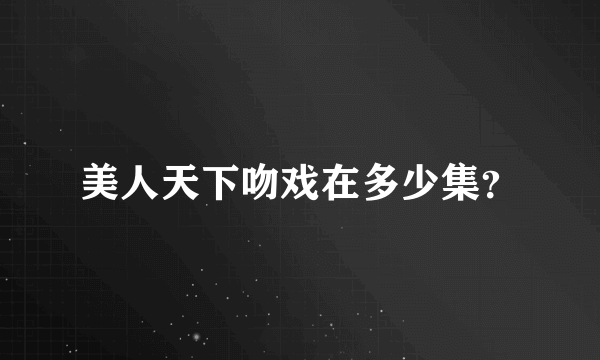 美人天下吻戏在多少集?